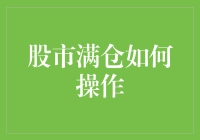 股市满仓如何操作